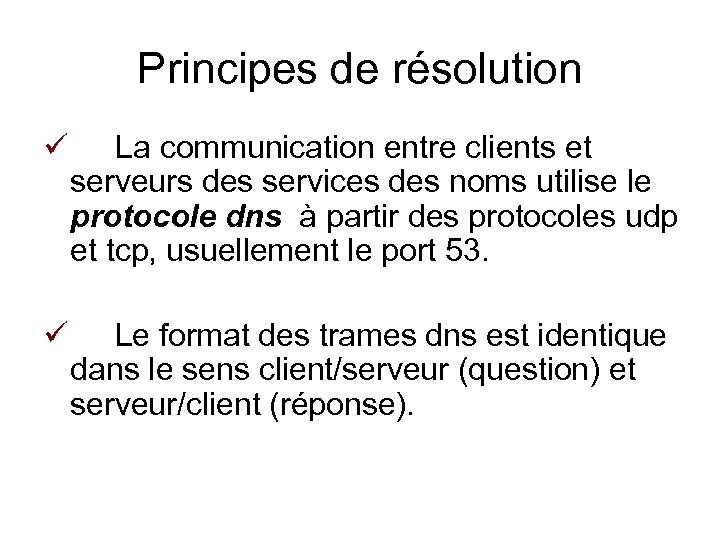 Principes de résolution

✓ La communication entre clients et serveurs des services des noms utilise le protocole dns à partir des protocoles udp et tcp, usuellement le port 53.

✓ Le format des trames dns est identique dans le sens client/serveur (question) et serveur/client (réponse).